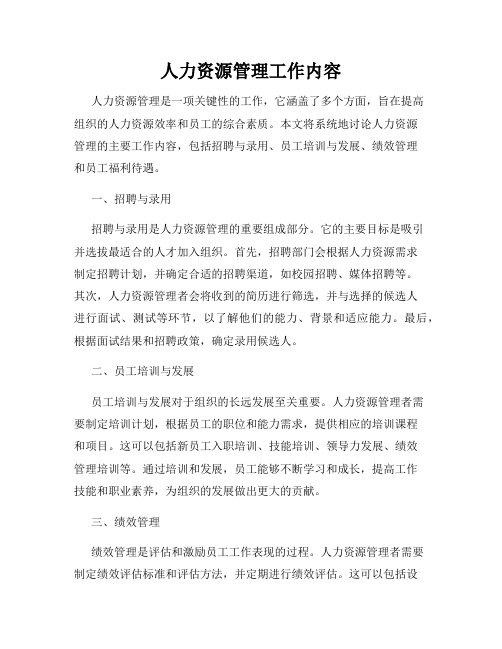 人力资源管理工作内容

人力资源管理是一项关键性的工作，它涵盖了多个方面，旨在提高组织的人力资源效率和员工的综合素质。本文将系统地讨论人力资源管理的主要工作内容，包括招聘与录用、员工培训与发展、绩效管理和员工福利待遇。

一、招聘与录用

招聘与录用是人力资源管理的重要组成部分。它的主要目标是吸引并选拔最适合的人才加入组织。首先，招聘部门会根据人力资源需求制定招聘计划，并确定合适的招聘渠道，如校园招聘、媒体招聘等。其次，人力资源管理者会将收到的简历进行筛选，并与选择的候选人进行面试、测试等环节，以了解他们的能力、背景和适应能力。最后，根据面试结果和招聘政策，确定录用候选人。

二、员工培训与发展

员工培训与发展对于组织的长远发展至关重要。人力资源管理者需要制定培训计划，根据员工的职位和能力需求，提供相应的培训课程和项目。这可以包括新员工入职培训、技能培训、领导力发展、绩效管理培训等。通过培训和发展，员工能够不断学习和成长，提高工作技能和职业素养，为组织的发展做出更大的贡献。

三、绩效管理

绩效管理是评估和激励员工工作表现的过程。人力资源管理者需要制定绩效评估标准和评估方法，并定期进行绩效评估。这可以包括设